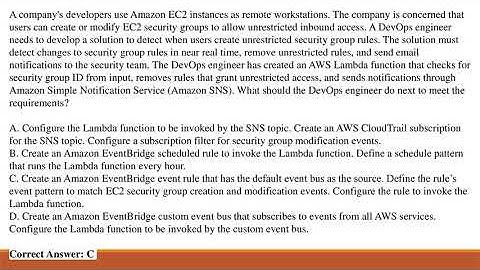 A company's developers use Amazon EC2 instances as remote workstations. The company is concerned that users can create or modify EC2 security groups to allow unrestricted inbound access. A DevOps engineer needs to develop a solution to detect when users create unrestricted security group rules. The solution must detect changes to security group rules in near real time, remove unrestricted rules, and send email notifications to the security team. The DevOps engineer has created an AWS Lambda function that checks for security group ID from input, removes rules that grant unrestricted access, and sends notifications through Amazon Simple Notification Service (Amazon SNS). What should the DevOps engineer do next to meet the requirements?

A. Configure the Lambda function to be invoked by the SNS topic. Create an AWS CloudTrail subscription for the SNS topic. Configure a subscription filter for security group modification events.
B. Create an Amazon EventBridge scheduled rule to invoke the Lambda function. Define a schedule pattern that runs the Lambda function every hour.
C. Create an Amazon EventBridge event rule that has the default event bus as the source. Define the rule's event pattern to match EC2 security group creation and modification events. Configure the rule to invoke the Lambda function.
D. Create an Amazon EventBridge custom event bus that subscribes to events from all AWS services. Configure the Lambda function to be invoked by the custom event bus.

Correct Answer: C